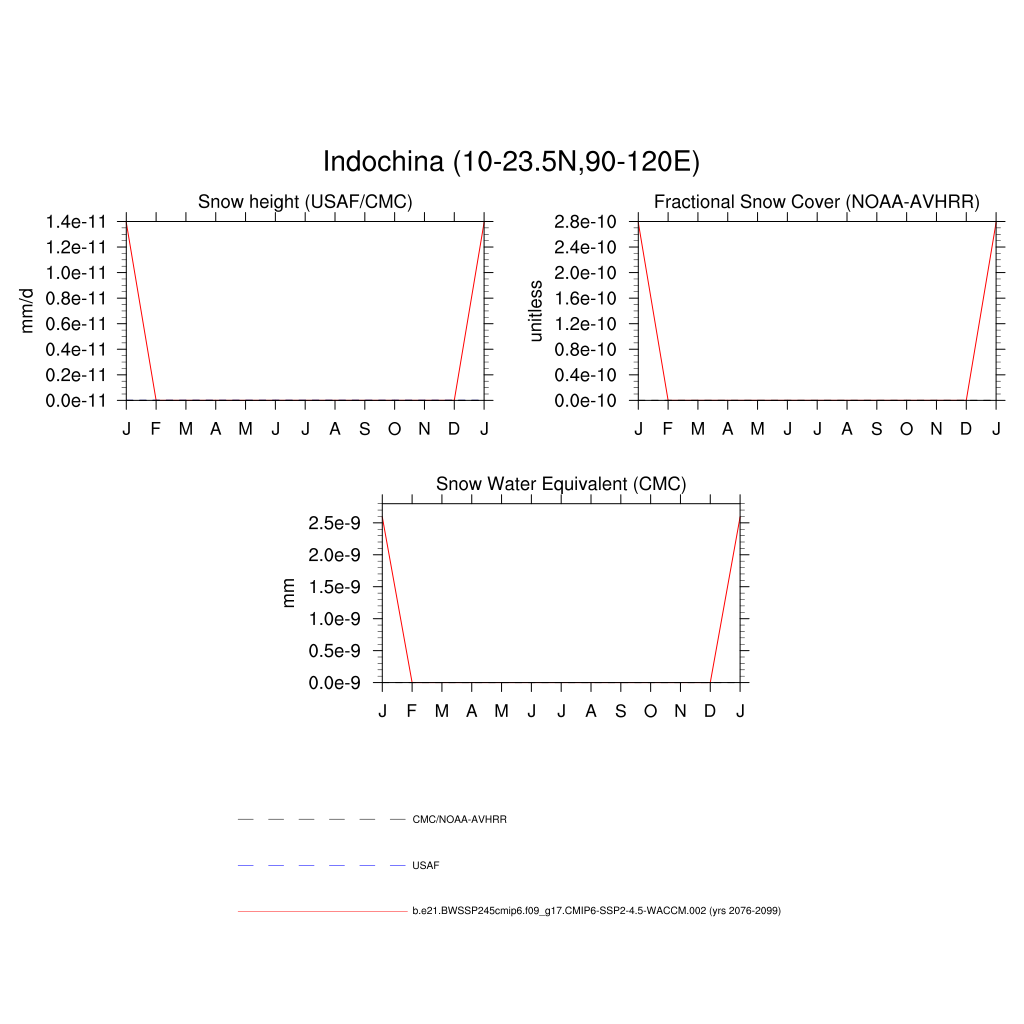 Indochina (10-23.5N,90-120E)

Snow height (USAF/CMC)

mm/d

1.4e-11
1.2e-11
1.0e-11
0.8e-11
0.6e-11
0.4e-11
0.2e-11
0.0e-11

J F M A M J J A S O N D J

Fractional Snow Cover (NOAA-AVHRR)

unitless

2.8e-10
2.4e-10
2.0e-10
1.6e-10
1.2e-10
0.8e-10
0.4e-10
0.0e-10

J F M A M J J A S O N D J

Snow Water Equivalent (CMC)

mm

2.5e-9
2.0e-9
1.5e-9
1.0e-9
0.5e-9
0.0e-9

J F M A M J J A S O N D J

CMC/NOAA-AVHRR

USAF

b.e21.BWSSP245cmip6.f09_g17.CMIP6-SSP2-4.5-WACCM.002 (yrs 2076-2099)